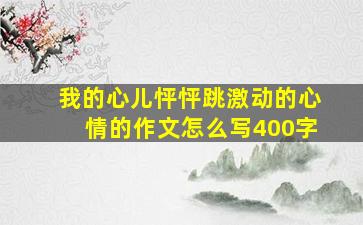 我的心儿怦怦跳激动的心情的作文怎么写400字